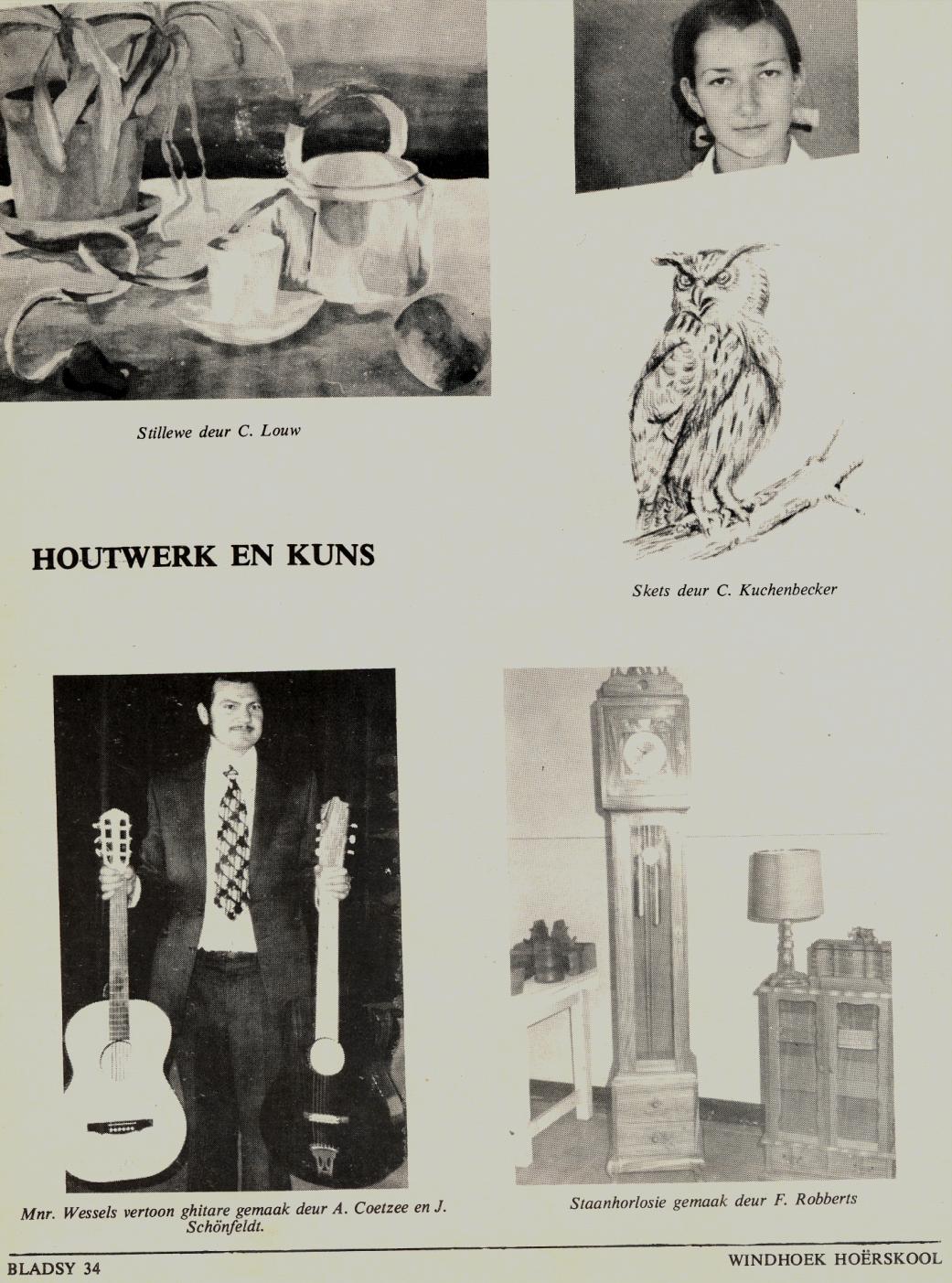 Stillewe deur C. Louw

HOUTWERK EN KUNS

Skets deur C. Kuchenbecker

Mnr. Wessels vertoon ghitare gemaak deur A. Coetzee en J. Schönfeldt.

Staanhorlosie gemaak deur F. Robberts

BLADSY 34

WINDHOEK HOËRSKOOL